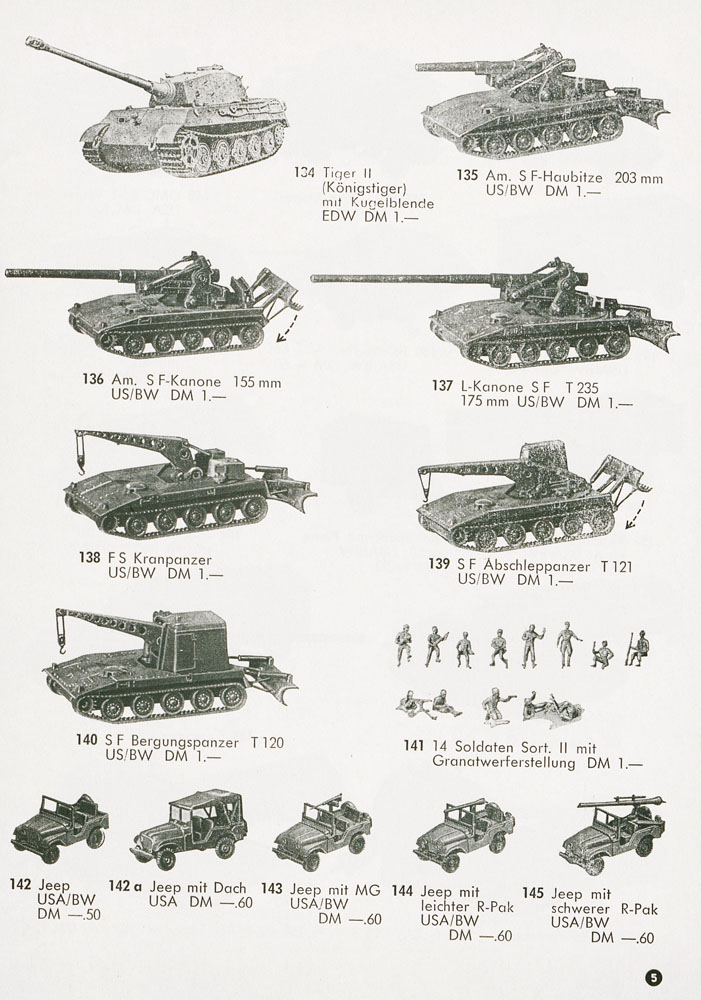 134 Tiger II (Königstiger) mit Kugelblende EDW DM 1.—

135 Am. S F-Haubitze 203 mm US/BW DM 1.—

136 Am. S F-Kanone 155 mm US/BW DM 1.—

137 L-Kanone S F T 235 175 mm US/BW DM 1.—

138 F S Kranpanzer US/BW DM 1.—

139 S F Abschleppanzer T 121 US/BW DM 1.—

140 S F Bergungspanzer T 120 US/BW DM 1.—

141 14 Soldaten Sort. II mit Granatwerferstellung DM 1.—

142 Jeep USA/BW DM —.50

142 a Jeep mit Dach USA DM —.60

143 Jeep mit MG USA/BW DM —.60

144 Jeep mit leichter R-Pak USA/BW DM —.60

145 Jeep mit schwerer R-Pak USA/BW DM —.60

5